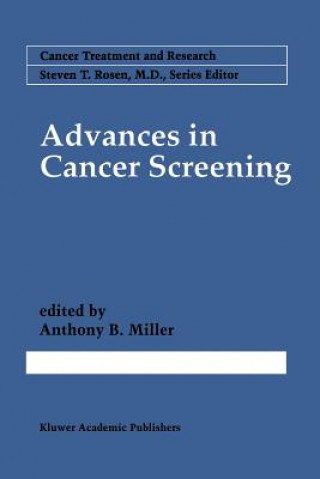 Cancer Treatment and Research
Steven T. Rosen, M.D., Series Editor

Advances in Cancer Screening

edited by
Anthony B. Miller

Kluwer Academic Publishers